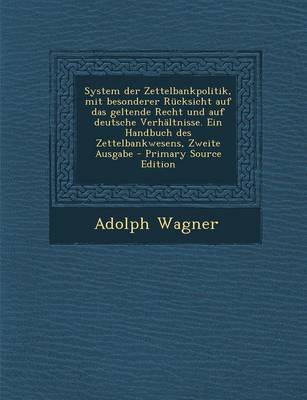 System der Zettelbankpolitik, mit besonderer Rücksicht auf das geltende Recht und auf deutsche Verhältnisse. Ein Handbuch des Zettelbankwesens, Zweite Ausgabe - Primary Source Edition

Adolph Wagner